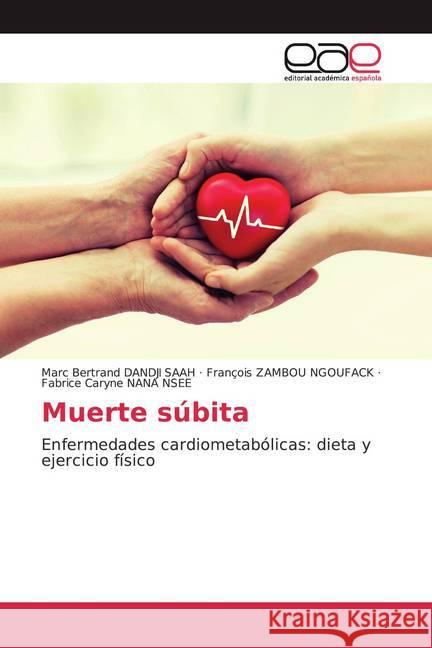 eae
editorial académica española

Marc Bertrand DANDJI SAAH · François ZAMBOU NGOUFACK · Fabrice Caryne NANA NSEE

Muerte súbita

Enfermedades cardiometabólicas: dieta y ejercicio físico

Kraina Książek